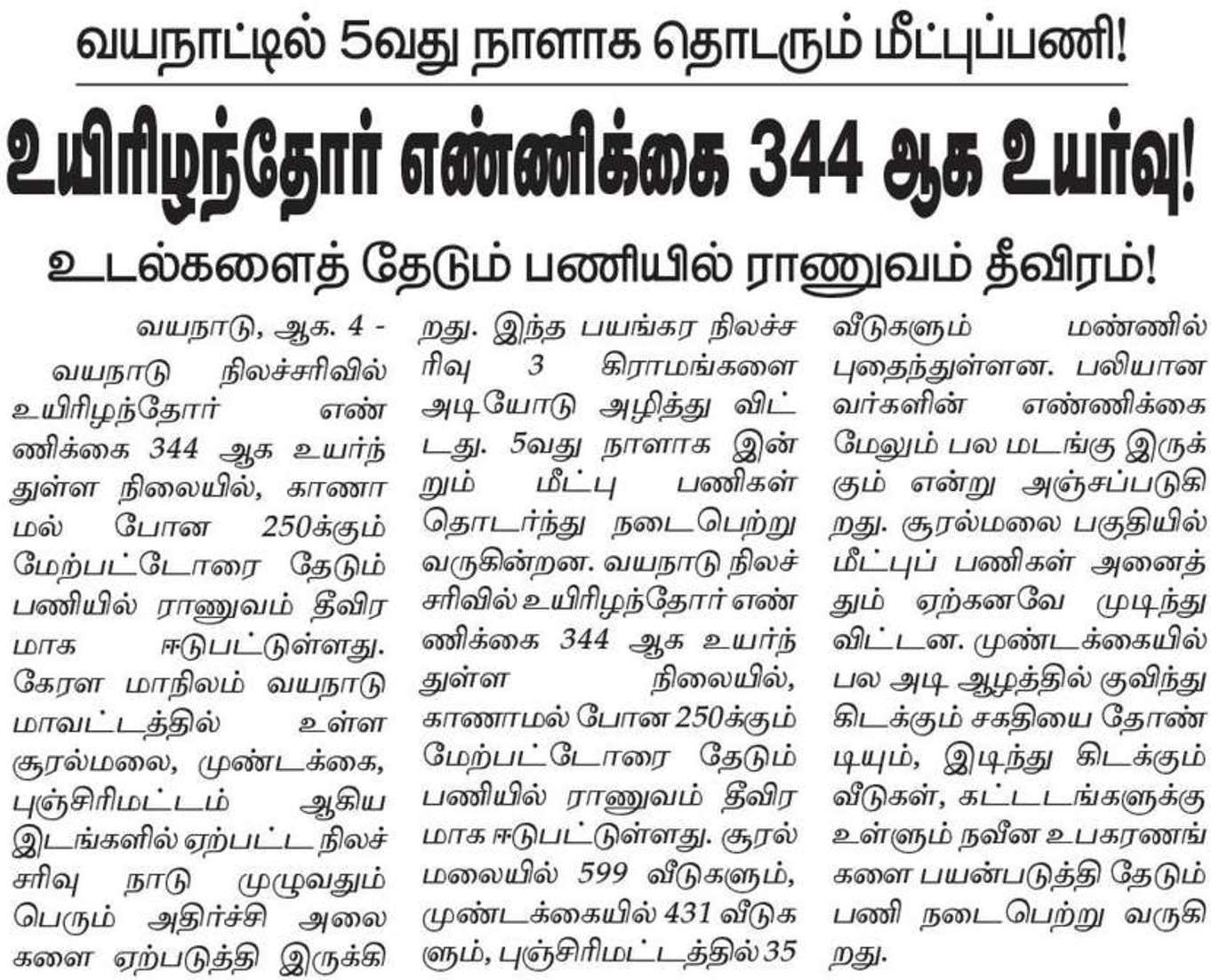 வயநாட்டில் 5வது நாளாக தொடரும் மீட்புப்பணி!

உயிரிழந்தோர் எண்ணிக்கை 344 ஆக உயர்வு!

உடல்களைத் தேடும் பணியில் ராணுவம் தீவிரம்!

வயநாடு, ஆக. 4 -

வயநாடு நிலச்சரிவில் உயிரிழந்தோர் எண்ணிக்கை 344 ஆக உயர்ந்துள்ள நிலையில், காணாமல் போன 250க்கும் மேற்பட்டோரை தேடும் பணியில் ராணுவம் தீவிரமாக ஈடுபட்டுள்ளது. கேரள மாநிலம் வயநாடு மாவட்டத்தில் உள்ள சூரல்மலை, முண்டக்கை, புஞ்சிரிமட்டம் ஆகிய இடங்களில் ஏற்பட்ட நிலச்சரிவு நாடு முழுவதும் பெரும் அதிர்ச்சி அலைகளை ஏற்படுத்தி இருக்கிறது. இந்த பயங்கர நிலச்சரிவு 3 கிராமங்களை அடியோடு அழித்து விட்டது. 5வது நாளாக இன்றும் மீட்பு பணிகள் தொடர்ந்து நடைபெற்று வருகின்றன. வயநாடு நிலச்சரிவில் உயிரிழந்தோர் எண்ணிக்கை 344 ஆக உயர்ந்துள்ள நிலையில், காணாமல் போன 250க்கும் மேற்பட்டோரை தேடும் பணியில் ராணுவம் தீவிரமாக ஈடுபட்டுள்ளது. சூரல்மலையில் 599 வீடுகளும், முண்டக்கையில் 431 வீடுகளும், புஞ்சிரிமட்டத்தில் 35 வீடுகளும் மண்ணில் புதைந்துள்ளன. பலியானவர்களின் எண்ணிக்கை மேலும் பல மடங்கு இருக்கும் என்று அஞ்சப்படுகிறது. சூரல்மலை பகுதியில் மீட்புப் பணிகள் அனைத்தும் ஏற்கனவே முடிந்து விட்டன. முண்டக்கையில் பல அடி ஆழத்தில் குவிந்து கிடக்கும் சகதியை தோண்டியும், இடிந்து கிடக்கும் வீடுகள், கட்டடங்களுக்கு உள்ளும் நவீன உபகரணங்களை பயன்படுத்தி தேடும் பணி நடைபெற்று வருகிறது.